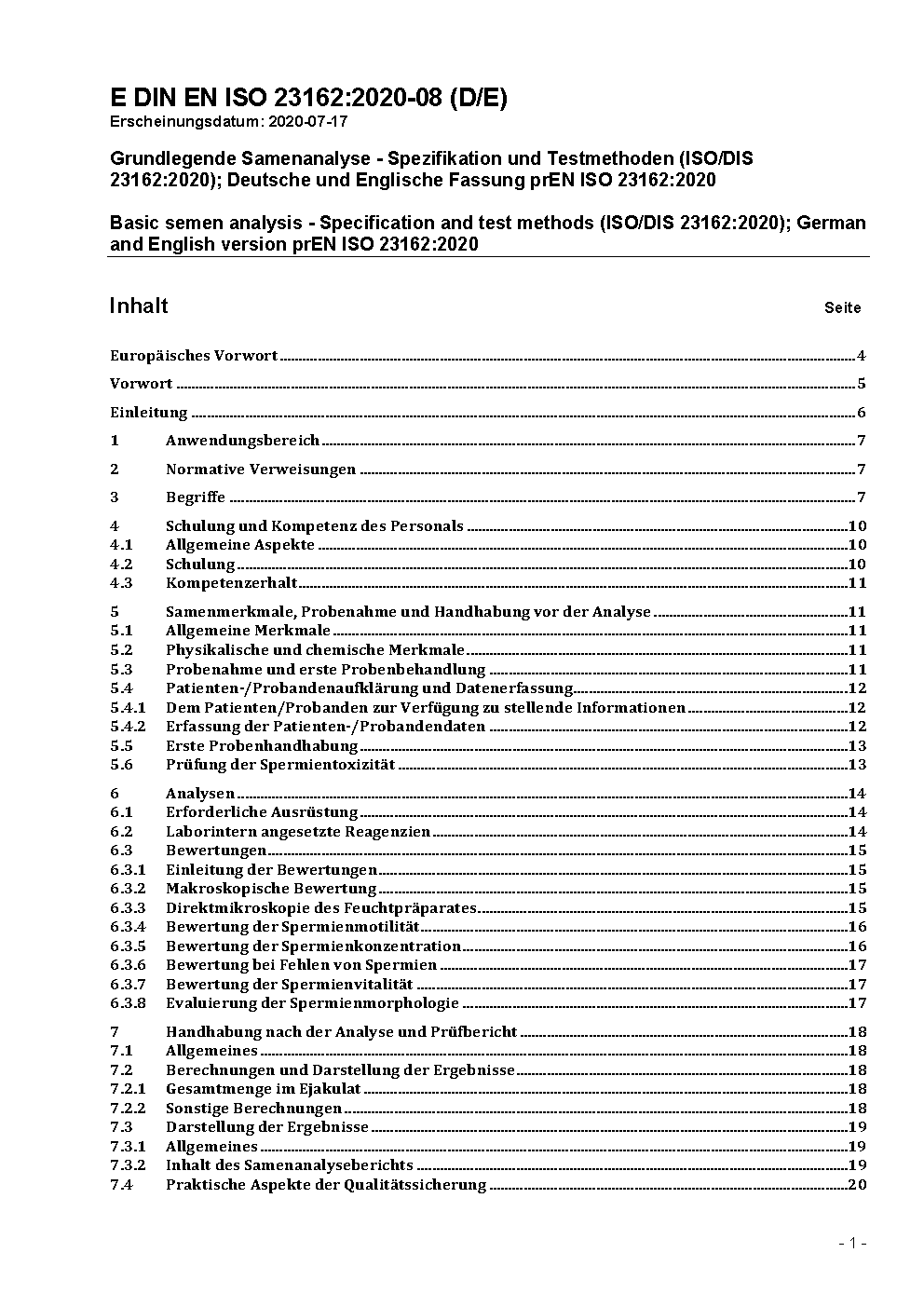 E DIN EN ISO 23162:2020-08 (D/E)
Erscheinungsdatum: 2020-07-17

Grundlegende Samenanalyse - Spezifikation und Testmethoden (ISO/DIS 23162:2020); Deutsche und Englische Fassung prEN ISO 23162:2020

Basic semen analysis - Specification and test methods (ISO/DIS 23162:2020); German and English version prEN ISO 23162:2020

Inhalt Seite

Europäisches Vorwort 4
Vorwort 5
Einleitung 6
1 Anwendungsbereich 7
2 Normative Verweisungen 7
3 Begriffe 7
4 Schulung und Kompetenz des Personals 10
4.1 Allgemeine Aspekte 10
4.2 Schulung 10
4.3 Kompetenzerhalt 11
5 Samenmerkmale, Probenahme und Handhabung vor der Analyse 11
5.1 Allgemeine Merkmale 11
5.2 Physikalische und chemische Merkmale 11
5.3 Probenahme und erste Probenbehandlung 11
5.4 Patienten-/Probandenaufklärung und Datenerfassung 12
5.4.1 Dem Patienten/Probanden zur Verfügung zu stellende Informationen 12
5.4.2 Erfassung der Patienten-/Probandendaten 12
5.5 Erste Probenhandhabung 13
5.6 Prüfung der Spermientoxizität 13
6 Analysen 14
6.1 Erforderliche Ausrüstung 14
6.2 Laborintern angesetzte Reagenzien 14
6.3 Bewertungen 15
6.3.1 Einleitung der Bewertungen 15
6.3.2 Makroskopische Bewertung 15
6.3.3 Direktmikroskopie des Feuchtpräparates 15
6.3.4 Bewertung der Spermienmotilität 16
6.3.5 Bewertung der Spermienkonzentration 16
6.3.6 Bewertung bei Fehlen von Spermien 17
6.3.7 Bewertung der Spermienvitalität 17
6.3.8 Evaluierung der Spermienmorphologie 17
7 Handhabung nach der Analyse und Prüfbericht 18
7.1 Allgemeines 18
7.2 Berechnungen und Darstellung der Ergebnisse 18
7.2.1 Gesamtmenge im Ejakulat 18
7.2.2 Sonstige Berechnungen 18
7.3 Darstellung der Ergebnisse 19
7.3.1 Allgemeines 19
7.3.2 Inhalt des Samenanalyseberichts 19
7.4 Praktische Aspekte der Qualitätssicherung 20

- 1 -